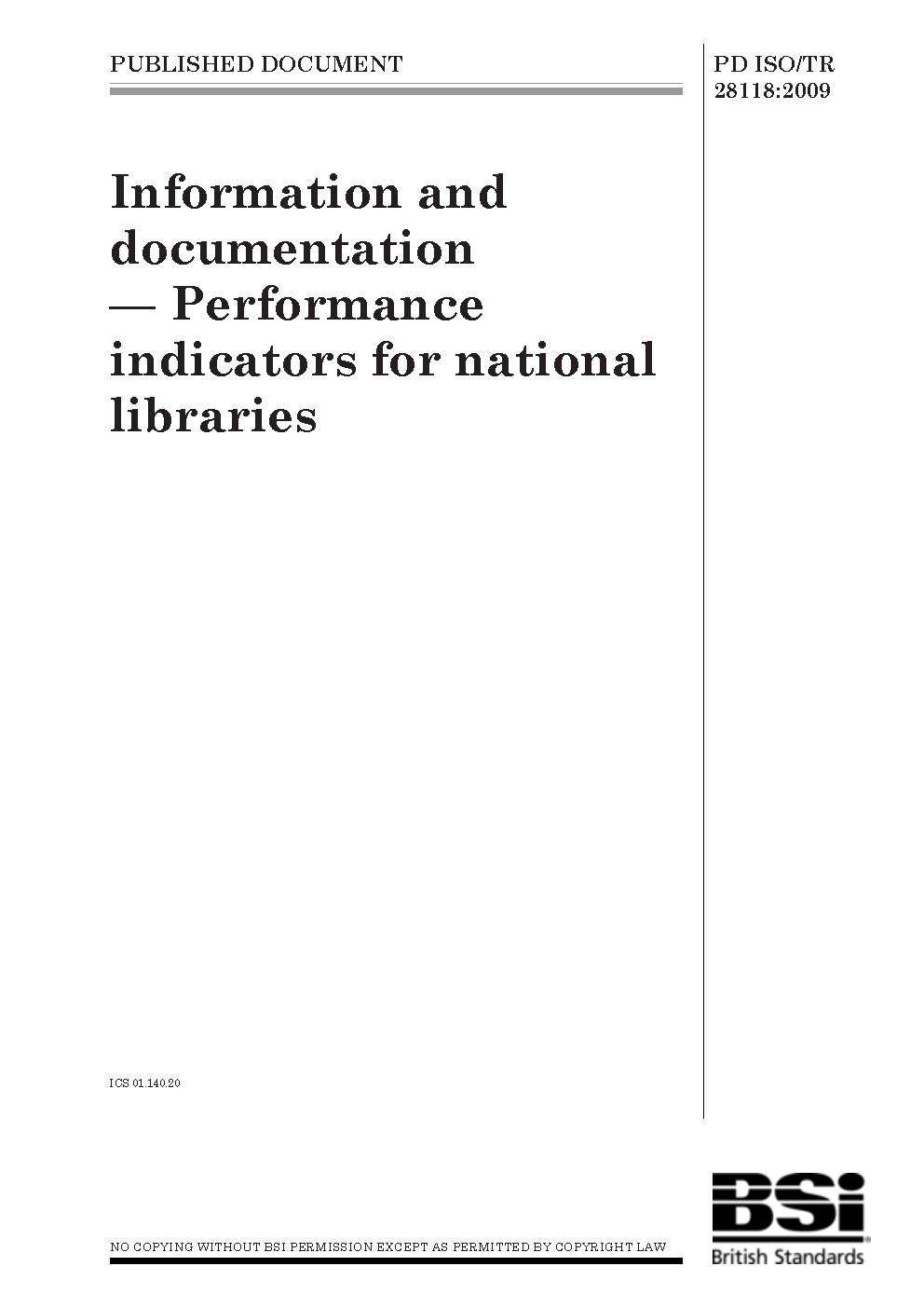 PUBLISHED DOCUMENT

PD ISO/TR 28118:2009

Information and documentation — Performance indicators for national libraries

ICS 01.140.20

NO COPYING WITHOUT BSI PERMISSION EXCEPT AS PERMITTED BY COPYRIGHT LAW

BSi
British Standards